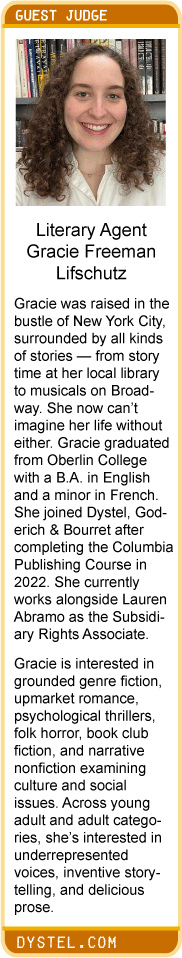 GUEST JUDGE

Literary Agent
Gracie Freeman Lifschutz

Gracie was raised in the bustle of New York City, surrounded by all kinds of stories — from story time at her local library to musicals on Broadway. She now can't imagine her life without either. Gracie graduated from Oberlin College with a B.A. in English and a minor in French. She joined Dystel, Goderich & Bourret after completing the Columbia Publishing Course in 2022. She currently works alongside Lauren Abramo as the Subsidiary Rights Associate.

Gracie is interested in grounded genre fiction, upmarket romance, psychological thrillers, folk horror, book club fiction, and narrative nonfiction examining culture and social issues. Across young adult and adult categories, she's interested in underrepresented voices, inventive storytelling, and delicious prose.

DYSTEL.COM